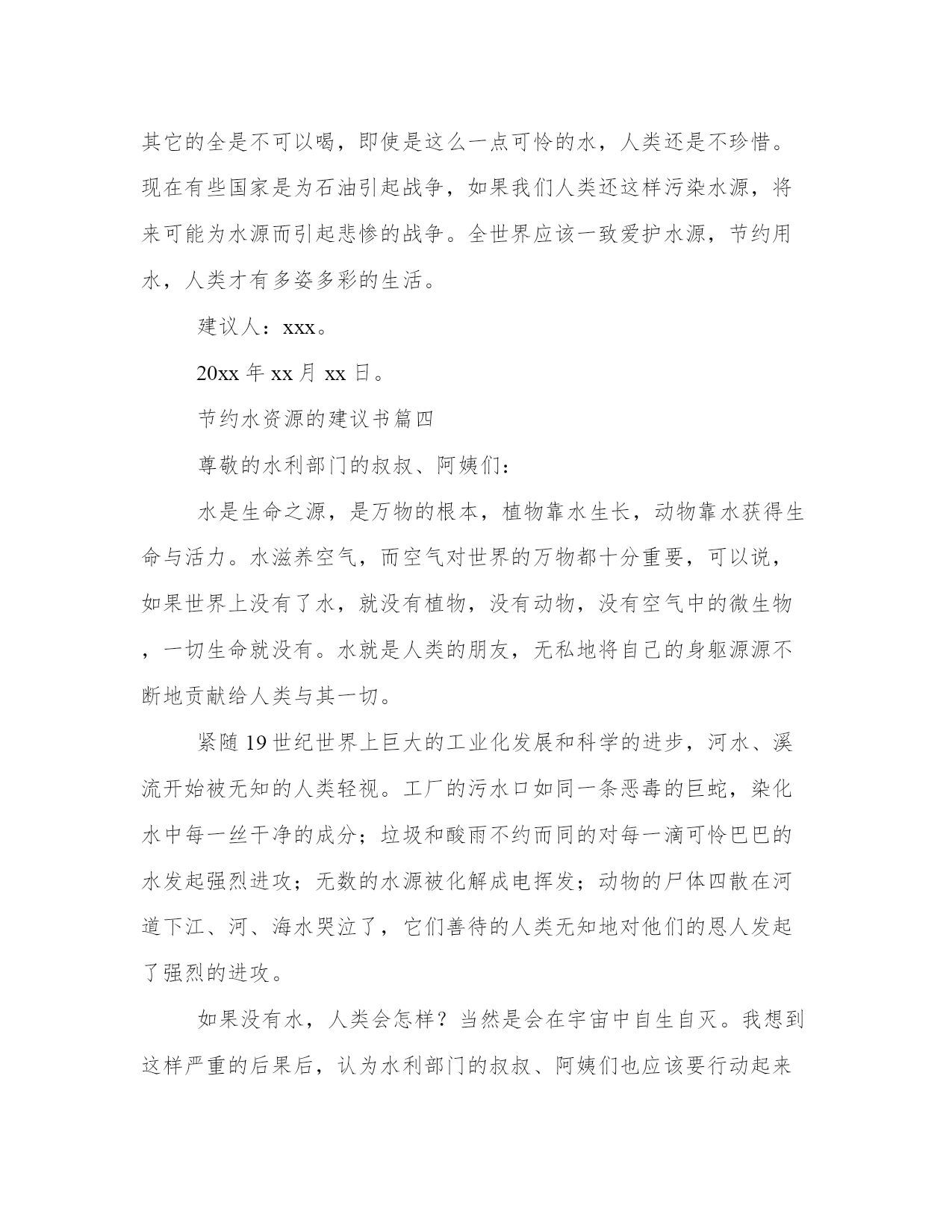 其它的全是不可以喝，即使是这么一点可怜的水，人类还是不珍惜。现在有些国家是为石油引起战争，如果我们人类还这样污染水源，将来可能为水源而引起悲惨的战争。全世界应该一致爱护水源，节约用水，人类才有多姿多彩的生活。

建议人：xxx。

20xx 年 xx 月 xx 日。

节约水资源的建议书篇四

尊敬的水利部门的叔叔、阿姨们：

水是生命之源，是万物的根本，植物靠水生长，动物靠水获得生命与活力。水滋养空气，而空气对世界的万物都十分重要，可以说，如果世界上没有了水，就没有植物，没有动物，没有空气中的微生物，一切生命就没有。水就是人类的朋友，无私地将自己的身躯源源不断地贡献给人类与其一切。

紧随 19 世纪世界上巨大的工业化发展和科学的进步，河水、溪流开始被无知的人类轻视。工厂的污水口如同一条恶毒的巨蛇，染化水中每一丝干净的成分；垃圾和酸雨不约而同的对每一滴可怜巴巴的水发起强烈进攻；无数的水源被化解成电挥发；动物的尸体四散在河道下江、河、海水哭泣了，它们善待的人类无知地对他们的恩人发起了强烈的进攻。

如果没有水，人类会怎样？当然是会在宇宙中自生自灭。我想到这样严重的后果后，认为水利部门的叔叔、阿姨们也应该要行动起来